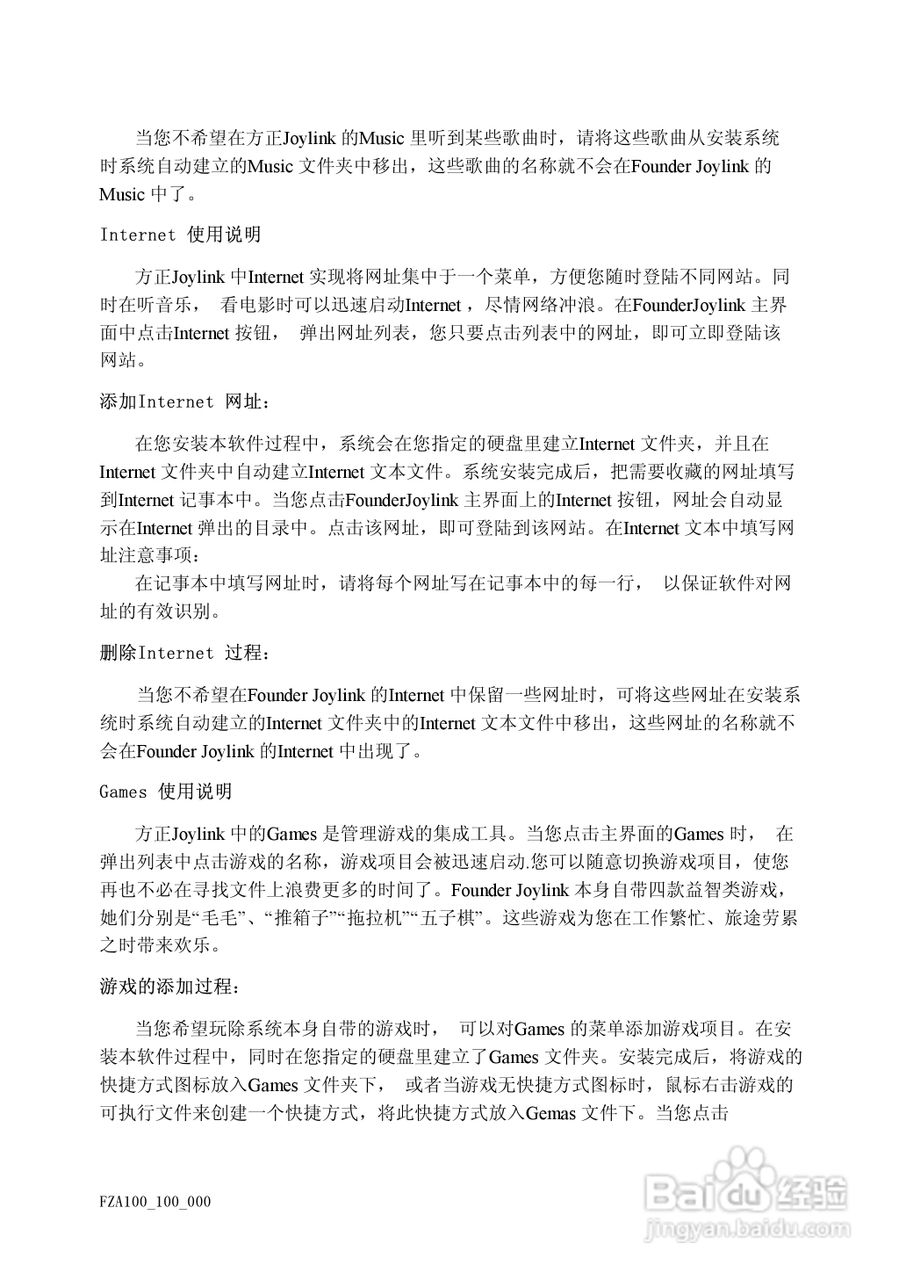 当您不希望在方正Joylink 的Music 里听到某些歌曲时，请将这些歌曲从安装系统时系统自动建立的Music 文件夹中移出，这些歌曲的名称就不会在Founder Joylink 的Music 中了。

Internet 使用说明

方正Joylink 中Internet 实现将网址集中于一个菜单，方便您随时登陆不同网站。同时在听音乐， 看电影时可以迅速启动Internet，尽情网络冲浪。在FounderJoylink 主界面中点击Internet 按钮， 弹出网址列表，您只要点击列表中的网址，即可立即登陆该网站。

添加Internet 网址：

在您安装本软件过程中，系统会在您指定的硬盘里建立Internet 文件夹，并且在Internet 文件夹中自动建立Internet 文本文件。系统安装完成后，把需要收藏的网址填写到Internet 记事本中。当您点击FounderJoylink 主界面上的Internet 按钮，网址会自动显示在Internet 弹出的目录中。点击该网址，即可登陆到该网站。在Internet 文本中填写网址注意事项：
在记事本中填写网址时，请将每个网址写在记事本中的每一行， 以保证软件对网址的有效识别。

删除Internet 过程：

当您不希望在Founder Joylink 的Internet 中保留一些网址时，可将这些网址在安装系统时系统自动建立的Internet 文件夹中的Internet 文本文件中移出，这些网址的名称就不会在Founder Joylink 的Internet 中出现了。

Games 使用说明

方正Joylink 中的Games 是管理游戏的集成工具。当您点击主界面的Games 时， 在弹出列表中点击游戏的名称，游戏项目会被迅速启动.您可以随意切换游戏项目，使您再也不必在寻找文件上浪费更多的时间了。Founder Joylink 本身自带四款益智类游戏，她们分别是“毛毛”、“推箱子”“拖拉机”“五子棋”。这些游戏为您在工作繁忙、旅途劳累之时带来欢乐。

游戏的添加过程：

当您希望玩除系统本身自带的游戏时， 可以对Games 的菜单添加游戏项目。在安装本软件过程中，同时在您指定的硬盘里建立了Games 文件夹。安装完成后，将游戏的快捷方式图标放入Games 文件夹下， 或者当游戏无快捷方式图标时，鼠标右击游戏的可执行文件来创建一个快捷方式，将此快捷方式放入Gemas 文件下。当您点击

FZA100_100_000

Baidu经验
jingyan.baidu.com